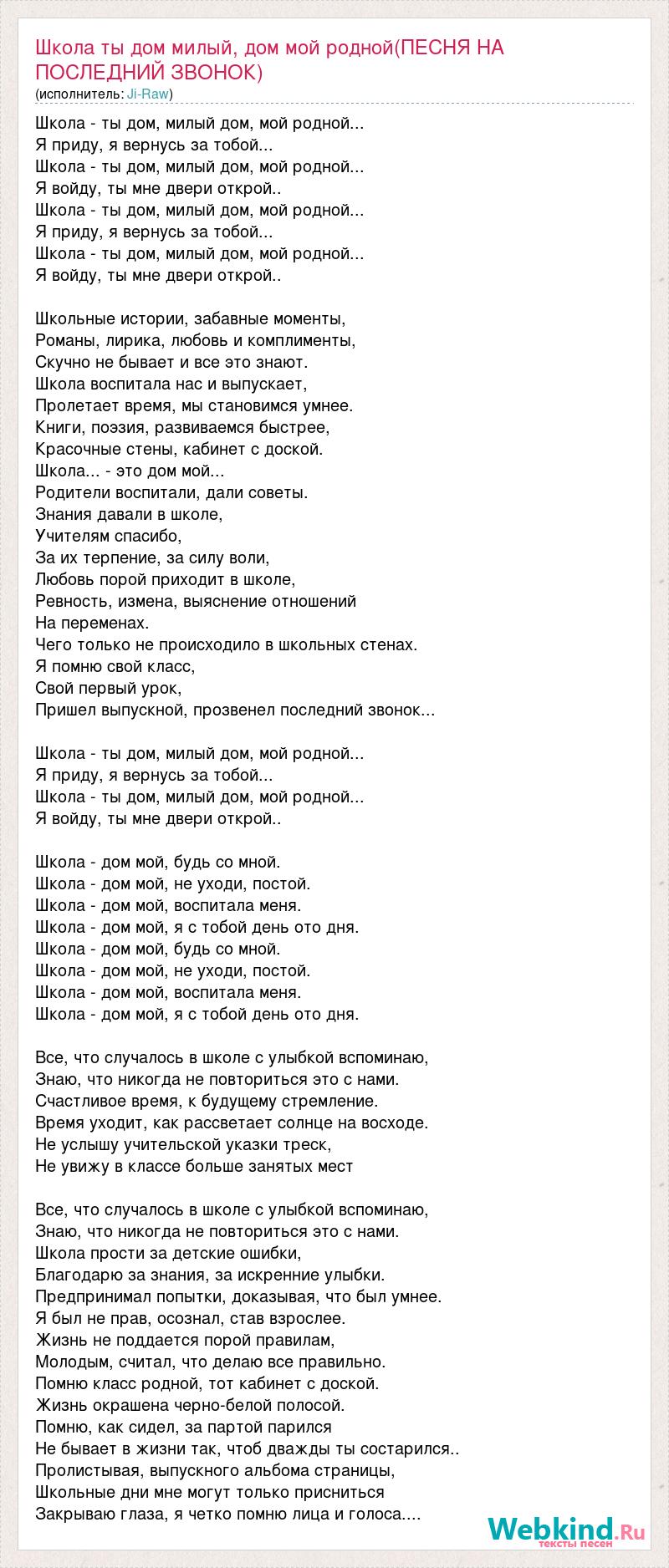 Школа ты дом милый, дом мой родной(ПЕСНЯ НА ПОСЛЕДНИЙ ЗВОНОК)
(исполнитель: Ji-Raw)

Школа - ты дом, милый дом, мой родной...
Я приду, я вернусь за тобой...
Школа - ты дом, милый дом, мой родной...
Я войду, ты мне двери открой..
Школа - ты дом, милый дом, мой родной...
Я приду, я вернусь за тобой...
Школа - ты дом, милый дом, мой родной...
Я войду, ты мне двери открой..

Школьные истории, забавные моменты,
Романы, лирика, любовь и комплименты,
Скучно не бывает и все это знают.
Школа воспитала нас и выпускает,
Пролетает время, мы становимся умнее.
Книги, поэзия, развиваемся быстрее,
Красочные стены, кабинет с доской.
Школа... - это дом мой...
Родители воспитали, дали советы.
Знания давали в школе,
Учителям спасибо,
За их терпение, за силу воли,
Любовь порой приходит в школе,
Ревность, измена, выяснение отношений
На переменах.
Чего только не происходило в школьных стенах.
Я помню свой класс,
Свой первый урок,
Пришел выпускной, прозвенел последний звонок...

Школа - ты дом, милый дом, мой родной...
Я приду, я вернусь за тобой...
Школа - ты дом, милый дом, мой родной...
Я войду, ты мне двери открой..

Школа - дом мой, будь со мной.
Школа - дом мой, не уходи, постой.
Школа - дом мой, воспитала меня.
Школа - дом мой, я с тобой день ото дня.
Школа - дом мой, будь со мной.
Школа - дом мой, не уходи, постой.
Школа - дом мой, воспитала меня.
Школа - дом мой, я с тобой день ото дня.

Все, что случалось в школе с улыбкой вспоминаю,
Знаю, что никогда не повториться это с нами.
Счастливое время, к будущему стремление.
Время уходит, как рассветает солнце на восходе.
Не услышу учительской указки треск,
Не увижу в классе больше занятых мест

Все, что случалось в школе с улыбкой вспоминаю,
Знаю, что никогда не повториться это с нами.
Школа прости за детские ошибки,
Благодарю за знания, за искренние улыбки.
Предпринимал попытки, доказывая, что был умнее.
Я был не прав, осознал, став взрослее.
Жизнь не поддается порой правилам,
Молодым, считал, что делаю все правильно.
Помню класс родной, тот кабинет с доской.
Жизнь окрашена черно-белой полосой.
Помню, как сидел, за партой парился
Не бывает в жизни так, чтоб дважды ты состарился..
Пролистывая, выпускного альбома страницы,
Школьные дни мне могут только присниться
Закрываю глаза, я четко помню лица и голоса....

Webkind.Ru
тексты песен